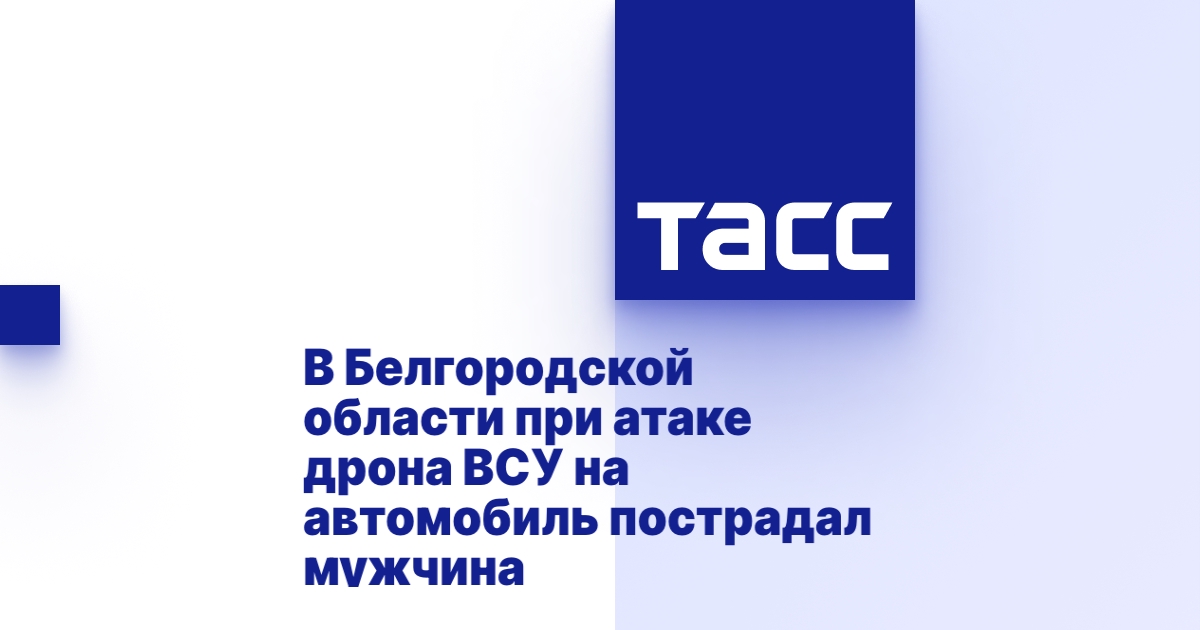 ТАСС

В Белгородской области при атаке дрона ВСУ на автомобиль пострадал мужчина